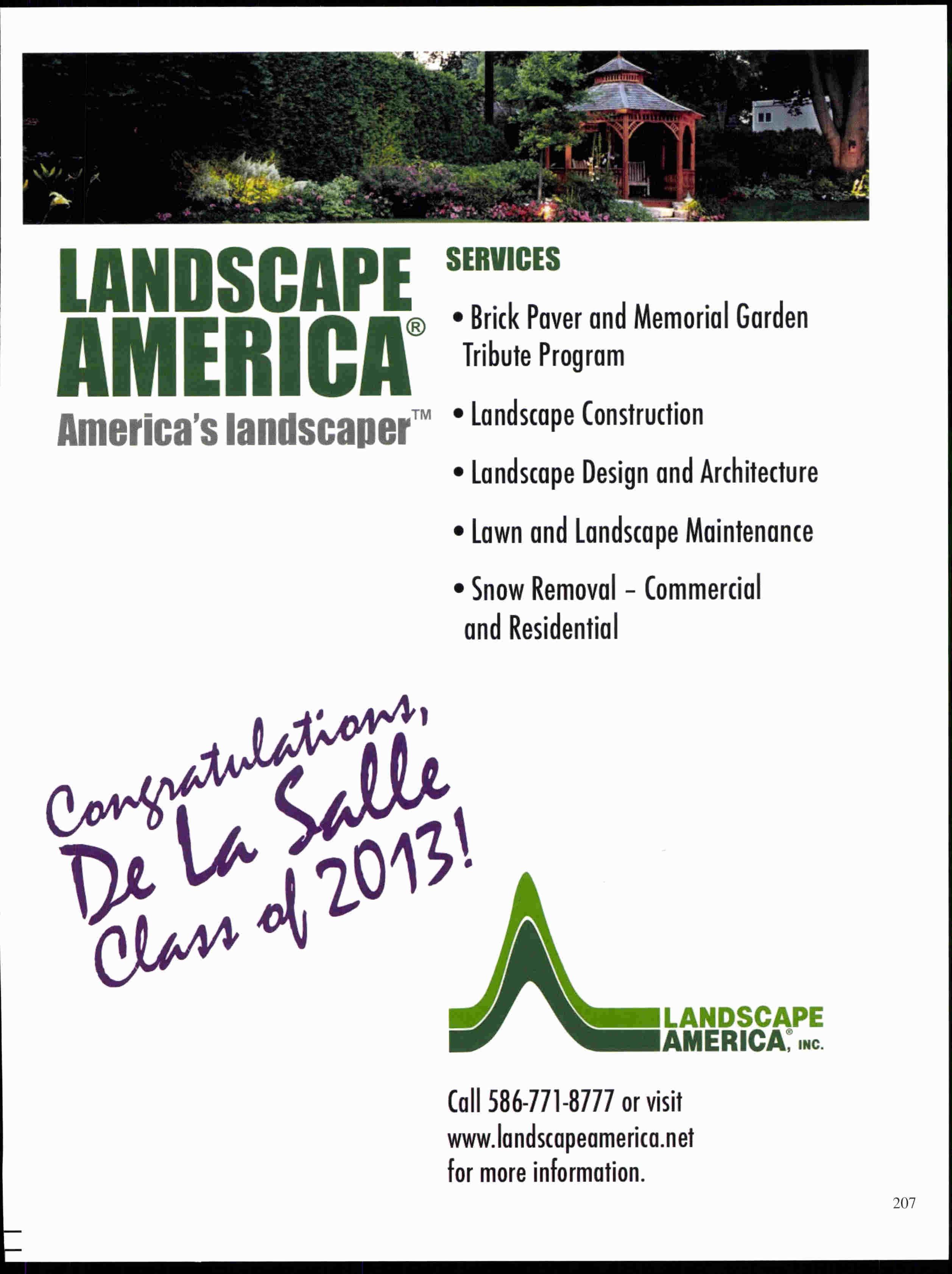 LANDSCAPE
AMERICA®
America's landscaper™

SERVICES

• Brick Paver and Memorial Garden Tribute Program

• Landscape Construction

• Landscape Design and Architecture

• Lawn and Landscape Maintenance

• Snow Removal - Commercial and Residential

Congratulations,
De La Salle
Class of 2013!

LANDSCAPE
AMERICA®, INC.

Call 586-771-8777 or visit
www.landscapeamerica.net
for more information.

207